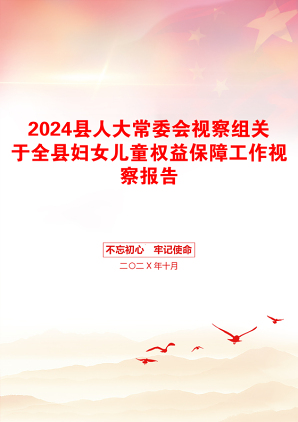 2024县人大常委会视察组关于全县妇女儿童权益保障工作视察报告

不忘初心 牢记使命

二〇二X年十月